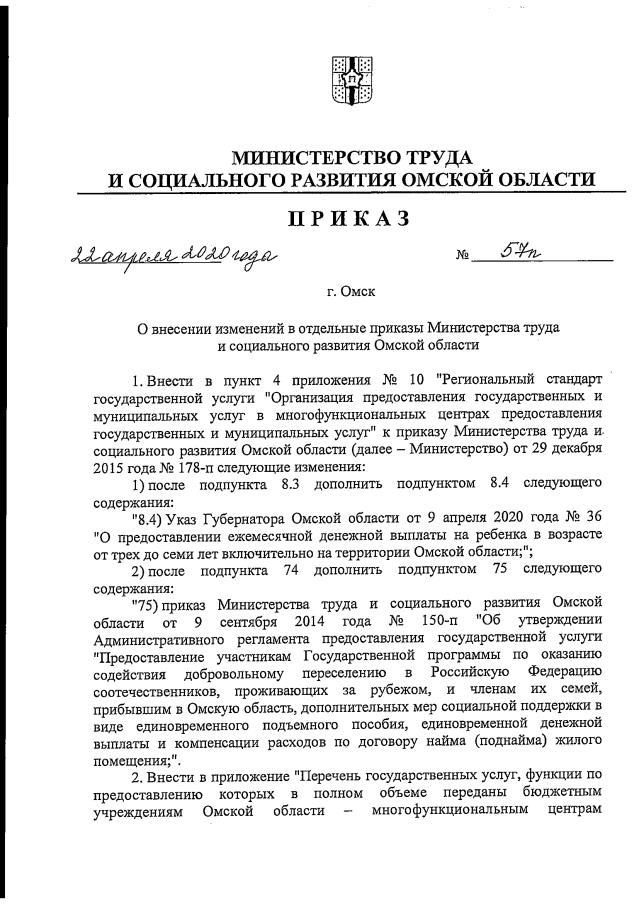 МИНИСТЕРСТВО ТРУДА
И СОЦИАЛЬНОГО РАЗВИТИЯ ОМСКОЙ ОБЛАСТИ

ПРИКАЗ

22 апреля 2020 года № 57п

г. Омск

О внесении изменений в отдельные приказы Министерства труда и социального развития Омской области

1. Внести в пункт 4 приложения № 10 "Региональный стандарт государственной услуги "Организация предоставления государственных и муниципальных услуг в многофункциональных центрах предоставления государственных и муниципальных услуг" к приказу Министерства труда и социального развития Омской области (далее – Министерство) от 29 декабря 2015 года № 178-п следующие изменения:

1) после подпункта 8.3 дополнить подпунктом 8.4 следующего содержания:

"8.4) Указ Губернатора Омской области от 9 апреля 2020 года № 36 "О предоставлении ежемесячной денежной выплаты на ребенка в возрасте от трех до семи лет включительно на территории Омской области;";

2) после подпункта 74 дополнить подпунктом 75 следующего содержания:

"75) приказ Министерства труда и социального развития Омской области от 9 сентября 2014 года № 150-п "Об утверждении Административного регламента предоставления государственной услуги "Предоставление участникам Государственной программы по оказанию содействия добровольному переселению в Российскую Федерацию соотечественников, проживающих за рубежом, и членам их семей, прибывшим в Омскую область, дополнительных мер социальной поддержки в виде единовременного подъемного пособия, единовременной денежной выплаты и компенсации расходов по договору найма (поднайма) жилого помещения;".

2. Внести в приложение "Перечень государственных услуг, функции по предоставлению которых в полном объеме переданы бюджетным учреждениям Омской области – многофункциональным центрам